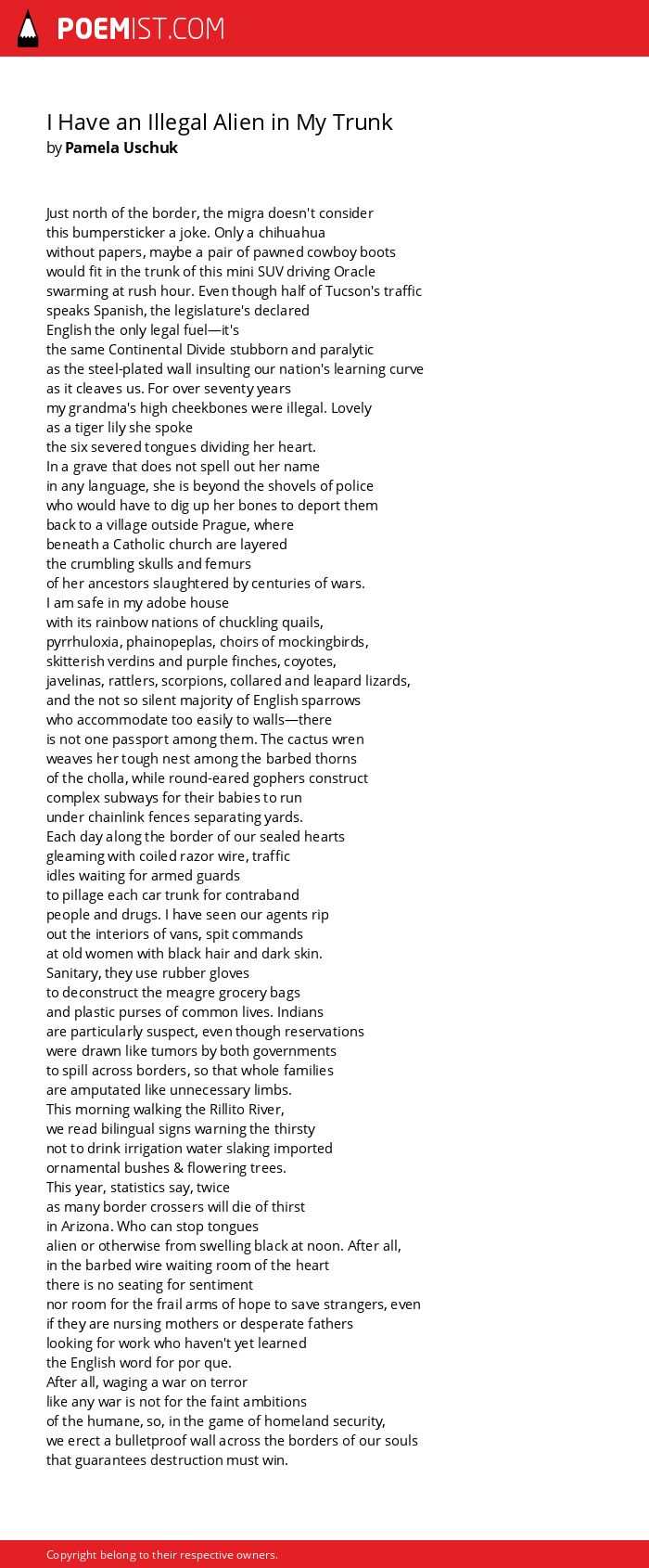 POEMIST.COM

I Have an Illegal Alien in My Trunk
by Pamela Uschuk

Just north of the border, the migra doesn't consider
this bumpersticker a joke. Only a chihuahua
without papers, maybe a pair of pawned cowboy boots
would fit in the trunk of this mini SUV driving Oracle
swarming at rush hour. Even though half of Tucson's traffic
speaks Spanish, the legislature's declared
English the only legal fuel—it's
the same Continental Divide stubborn and paralytic
as the steel-plated wall insulting our nation's learning curve
as it cleaves us. For over seventy years
my grandma's high cheekbones were illegal. Lovely
as a tiger lily she spoke
the six severed tongues dividing her heart.
In a grave that does not spell out her name
in any language, she is beyond the shovels of police
who would have to dig up her bones to deport them
back to a village outside Prague, where
beneath a Catholic church are layered
the crumbling skulls and femurs
of her ancestors slaughtered by centuries of wars.
I am safe in my adobe house
with its rainbow nations of chuckling quails,
pyrrhuloxia, phainopeplas, choirs of mockingbirds,
skitterish verdins and purple finches, coyotes,
javelinas, rattlers, scorpions, collared and leapard lizards,
and the not so silent majority of English sparrows
who accommodate too easily to walls—there
is not one passport among them. The cactus wren
weaves her tough nest among the barbed thorns
of the cholla, while round-eared gophers construct
complex subways for their babies to run
under chainlink fences separating yards.
Each day along the border of our sealed hearts
gleaming with coiled razor wire, traffic
idles waiting for armed guards
to pillage each car trunk for contraband
people and drugs. I have seen our agents rip
out the interiors of vans, spit commands
at old women with black hair and dark skin.
Sanitary, they use rubber gloves
to deconstruct the meagre grocery bags
and plastic purses of common lives. Indians
are particularly suspect, even though reservations
were drawn like tumors by both governments
to spill across borders, so that whole families
are amputated like unnecessary limbs.
This morning walking the Rillito River,
we read bilingual signs warning the thirsty
not to drink irrigation water slaking imported
ornamental bushes & flowering trees.
This year, statistics say, twice
as many border crossers will die of thirst
in Arizona. Who can stop tongues
alien or otherwise from swelling black at noon. After all,
in the barbed wire waiting room of the heart
there is no seating for sentiment
nor room for the frail arms of hope to save strangers, even
if they are nursing mothers or desperate fathers
looking for work who haven't yet learned
the English word for por que.
After all, waging a war on terror
like any war is not for the faint ambitions
of the humane, so, in the game of homeland security,
we erect a bulletproof wall across the borders of our souls
that guarantees destruction must win.

Copyright belong to their respective owners.